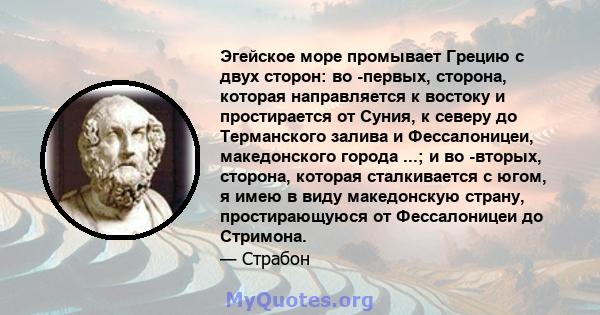 Эгейское море промывает Грецию с двух сторон: во -первых, сторона, которая направляется к востоку и простирается от Суния, к северу до Терманского залива и Фессалоницеи, македонского города ...; и во -вторых, сторона, которая сталкивается с югом, я имею в виду македонскую страну, простирающуюся от Фессалоницеи до Стримона.
— Страбон

MyQuotes.org